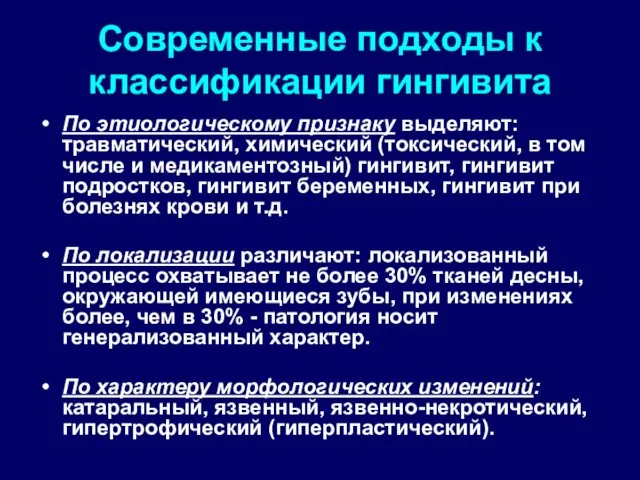 Современные подходы к классификации гингивита

• По этиологическому признаку выделяют: травматический, химический (токсический, в том числе и медикаментозный) гингивит, гингивит подростков, гингивит беременных, гингивит при болезнях крови и т.д.

• По локализации различают: локализованный процесс охватывает не более 30% тканей десны, окружающей имеющиеся зубы, при изменениях более, чем в 30% - патология носит генерализованный характер.

• По характеру морфологических изменений: катаральный, язвенный, язвенно-некротический, гипертрофический (гиперпластический).